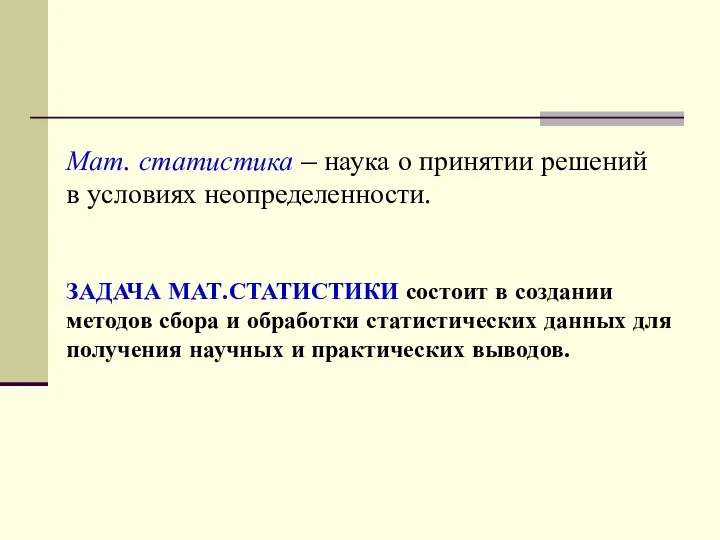 Мат. статистика – наука о принятии решений в условиях неопределенности.

ЗАДАЧА МАТ.СТАТИСТИКИ состоит в создании методов сбора и обработки статистических данных для получения научных и практических выводов.